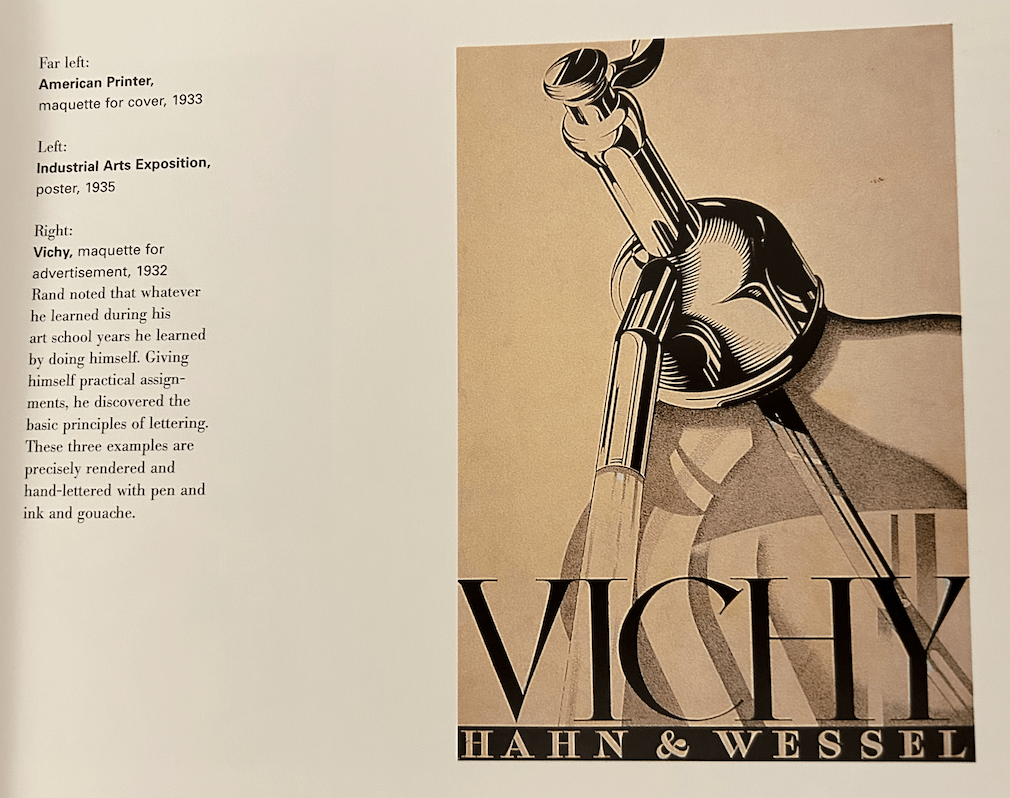 Far left:
American Printer,
maquette for cover, 1933

Left:
Industrial Arts Exposition,
poster, 1935

Right:
Vichy, maquette for advertisement, 1932
Rand noted that whatever he learned during his art school years he learned by doing himself. Giving himself practical assignments, he discovered the basic principles of lettering. These three examples are precisely rendered and hand-lettered with pen and ink and gouache.

VICHY
HAHN & WESSEL